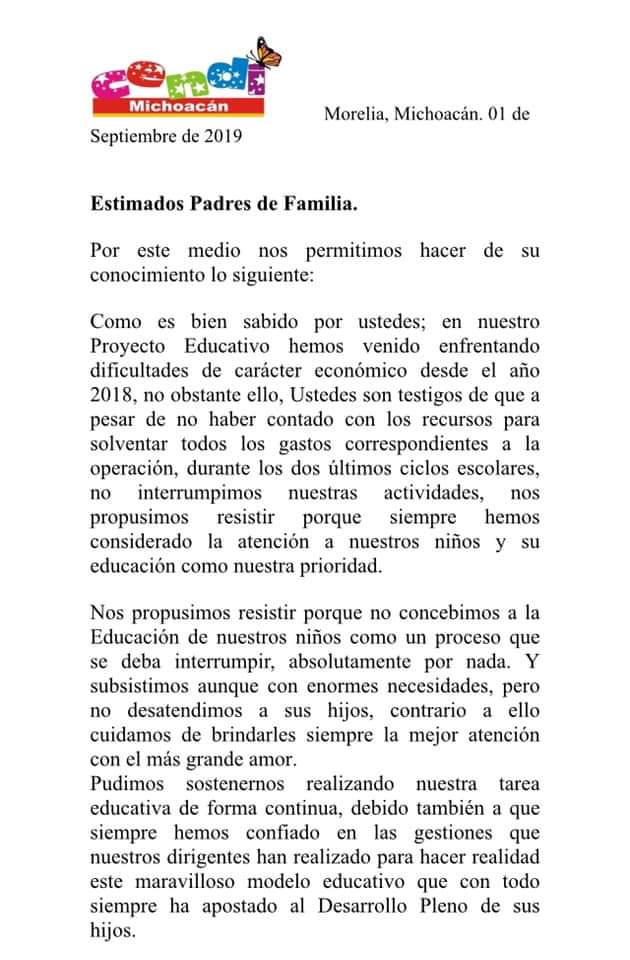 cendi
Michoacán

Morelia, Michoacán. 01 de Septiembre de 2019

Estimados Padres de Familia.

Por este medio nos permitimos hacer de su conocimiento lo siguiente:

Como es bien sabido por ustedes; en nuestro Proyecto Educativo hemos venido enfrentando dificultades de carácter económico desde el año 2018, no obstante ello, Ustedes son testigos de que a pesar de no haber contado con los recursos para solventar todos los gastos correspondientes a la operación, durante los dos últimos ciclos escolares, no interrumpimos nuestras actividades, nos propusimos resistir porque siempre hemos considerado la atención a nuestros niños y su educación como nuestra prioridad.

Nos propusimos resistir porque no concebimos a la Educación de nuestros niños como un proceso que se deba interrumpir, absolutamente por nada. Y subsistimos aunque con enormes necesidades, pero no desatendimos a sus hijos, contrario a ello cuidamos de brindarles siempre la mejor atención con el más grande amor.
Pudimos sostenernos realizando nuestra tarea educativa de forma continua, debido también a que siempre hemos confiado en las gestiones que nuestros dirigentes han realizado para hacer realidad este maravilloso modelo educativo que con todo siempre ha apostado al Desarrollo Pleno de sus hijos.